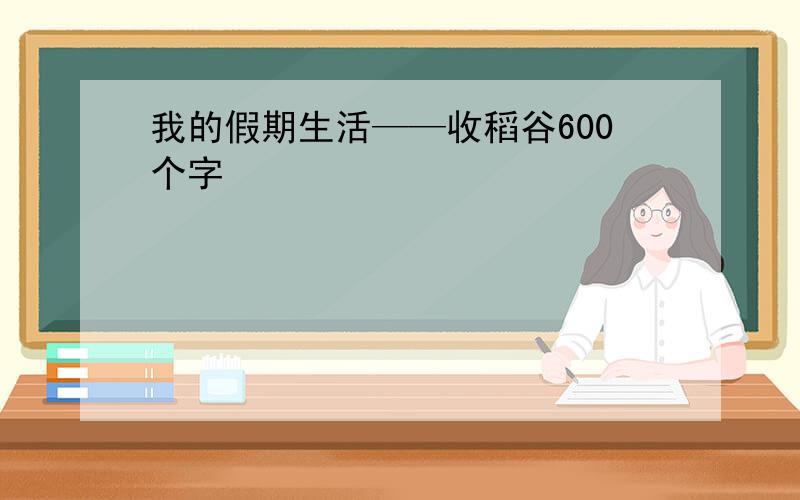 我的假期生活——收稻谷600个字